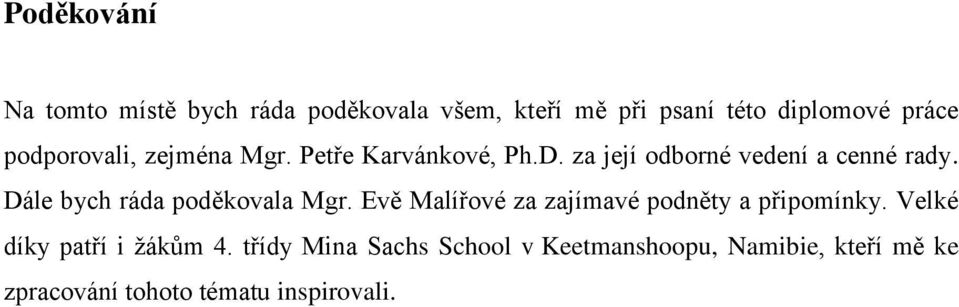 Poděkování

Na tomto místě bych ráda poděkovala všem, kteří mě při psaní této diplomové práce podporovali, zejména Mgr. Petře Karvánkové, Ph.D. za její odborné vedení a cenné rady. Dále bych ráda poděkovala Mgr. Evě Malířové za zajímavé podněty a připomínky. Velké díky patří i žákům 4. třídy Mina Sachs School v Keetmanshoopu, Namibie, kteří mě ke zpracování tohoto tématu inspirovali.